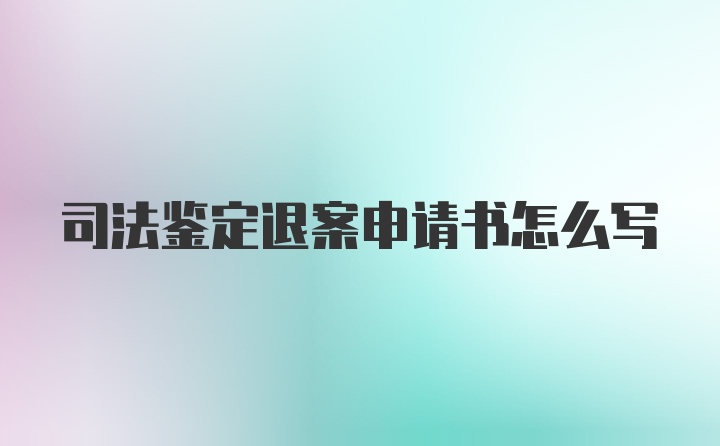 司法鉴定退案申请书怎么写